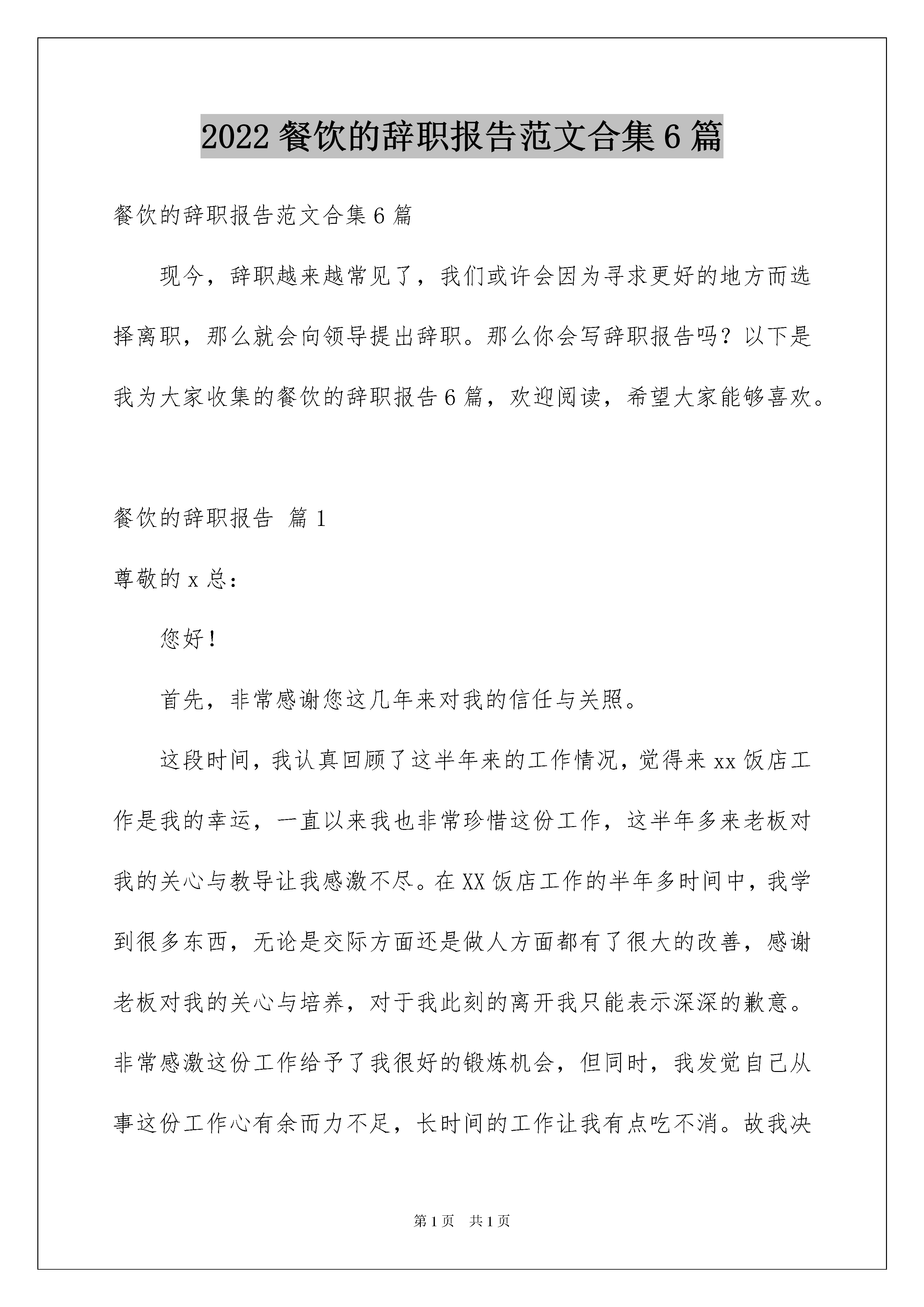 2022 餐饮的辞职报告范文合集 6 篇

餐饮的辞职报告范文合集 6 篇

现今，辞职越来越常见了，我们或许会因为寻求更好的地方而选择离职，那么就会向领导提出辞职。那么你会写辞职报告吗？以下是我为大家收集的餐饮的辞职报告 6 篇，欢迎阅读，希望大家能够喜欢。

餐饮的辞职报告 篇 1

尊敬的 x 总：

您好！

首先，非常感谢您这几年来对我的信任与关照。

这段时间，我认真回顾了这半年来的工作情况，觉得来 xx 饭店工作是我的幸运，一直以来我也非常珍惜这份工作，这半年多来老板对我的关心与教导让我感激不尽。在 XX 饭店工作的半年多时间中，我学到很多东西，无论是交际方面还是做人方面都有了很大的改善，感谢老板对我的关心与培养，对于我此刻的离开我只能表示深深的歉意。非常感激这份工作给予了我很好的锻炼机会，但同时，我发觉自己从事这份工作心有余而力不足，长时间的工作让我有点吃不消。故我决

第 1 页 共 1 页